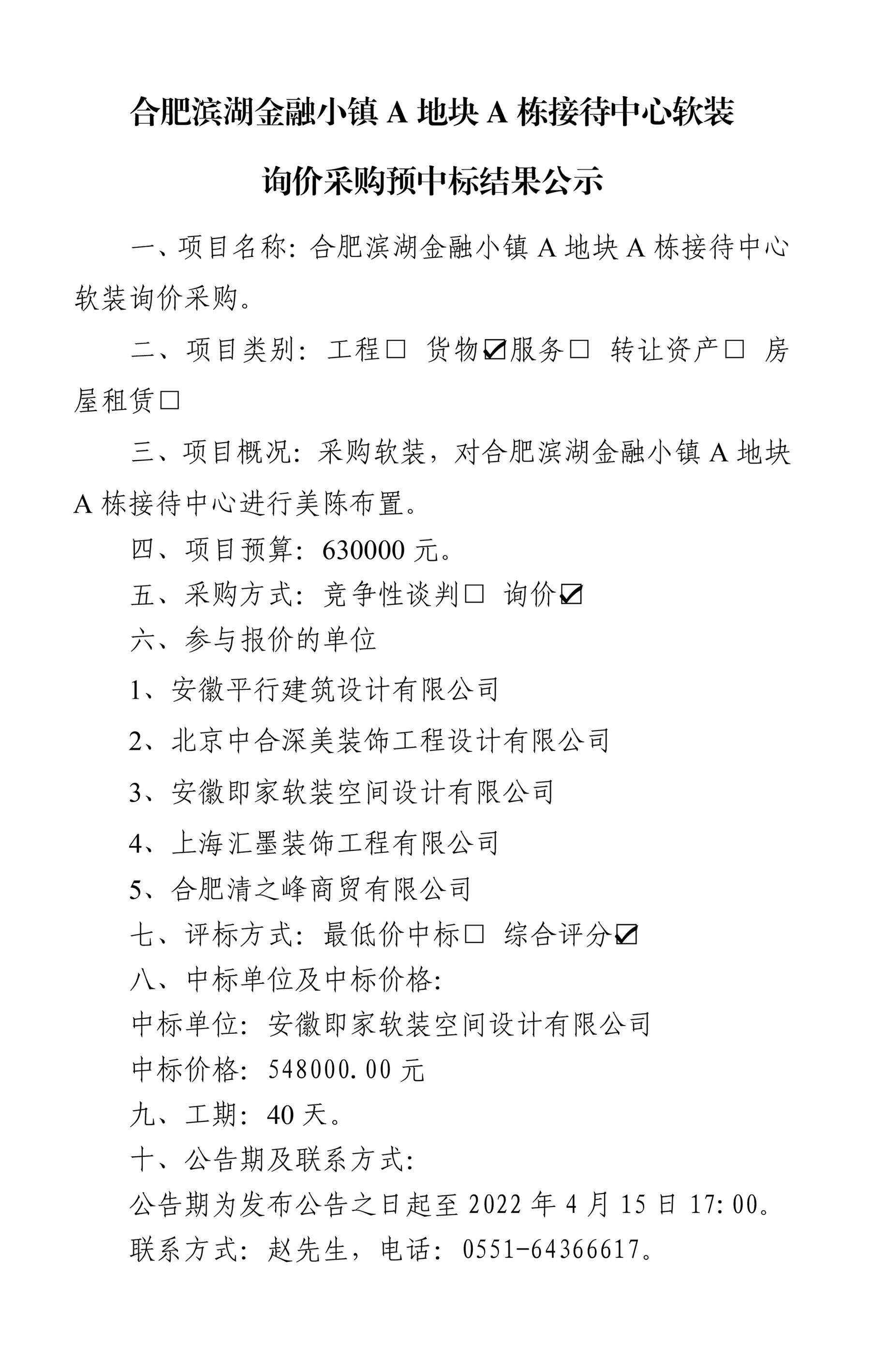 合肥滨湖金融小镇 A 地块 A 栋接待中心软装

询价采购预中标结果公示

一、项目名称：合肥滨湖金融小镇 A 地块 A 栋接待中心软装询价采购。

二、项目类别：工程☐ 货物☑服务☐ 转让资产☐ 房屋租赁☐

三、项目概况：采购软装，对合肥滨湖金融小镇 A 地块 A 栋接待中心进行美陈布置。

四、项目预算：630000 元。

五、采购方式：竞争性谈判☐ 询价☑

六、参与报价的单位

1、安徽平行建筑设计有限公司

2、北京中合深美装饰工程设计有限公司

3、安徽即家软装空间设计有限公司

4、上海汇墨装饰工程有限公司

5、合肥清之峰商贸有限公司

七、评标方式：最低价中标☐ 综合评分☑

八、中标单位及中标价格：

中标单位：安徽即家软装空间设计有限公司

中标价格：548000.00 元

九、工期：40 天。

十、公告期及联系方式：

公告期为发布公告之日起至 2022 年 4 月 15 日 17:00。

联系方式：赵先生，电话：0551-64366617。